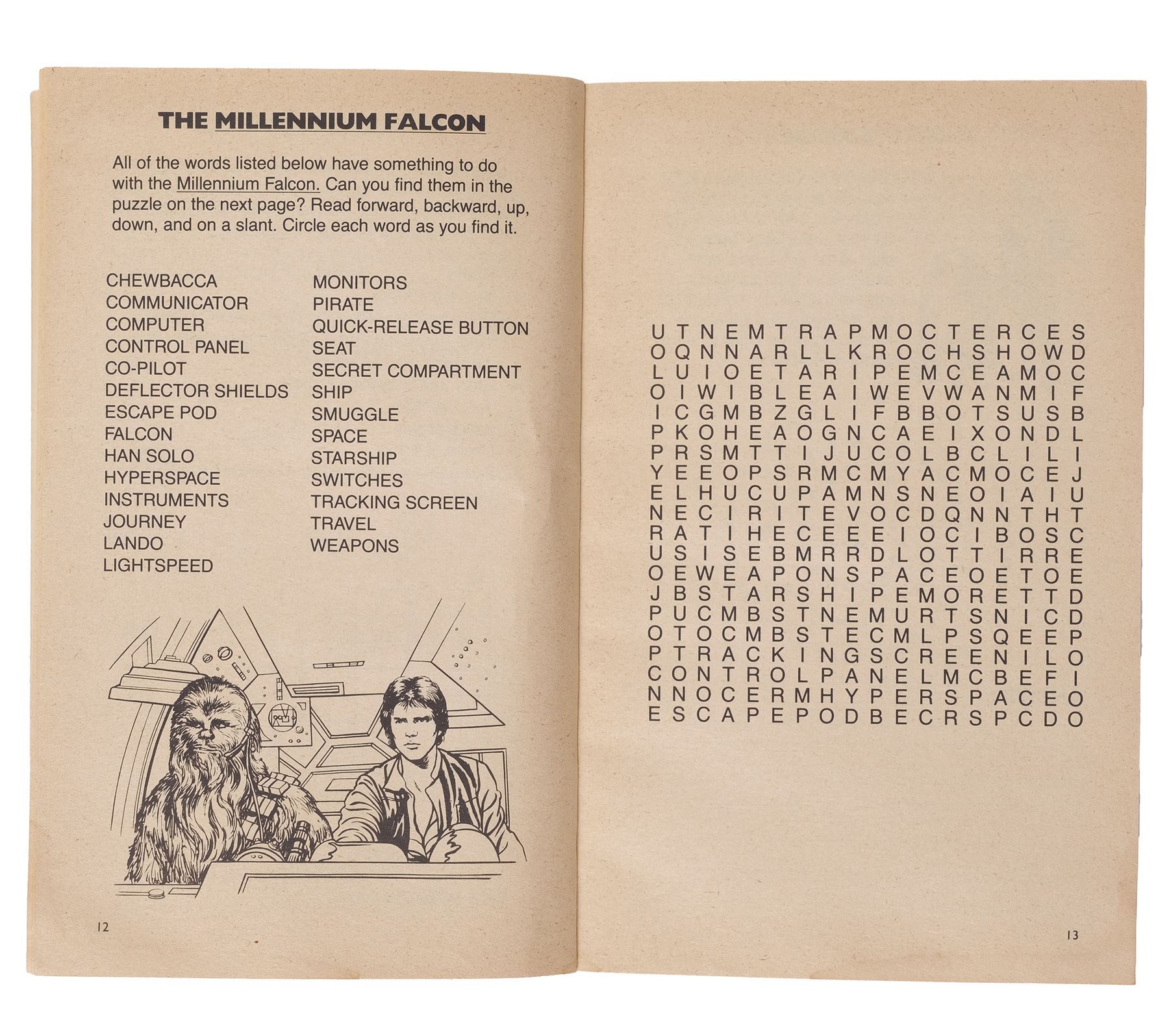 THE MILLENNIUM FALCON

All of the words listed below have something to do with the Millennium Falcon. Can you find them in the puzzle on the next page? Read forward, backward, up, down, and on a slant. Circle each word as you find it.

CHEWBACCA
COMMUNICATOR
COMPUTER
CONTROL PANEL
CO-PILOT
DEFLECTOR SHIELDS
ESCAPE POD
FALCON
HAN SOLO
HYPERSPACE
INSTRUMENTS
JOURNEY
LANDO
LIGHTSPEED

MONITORS
PIRATE
QUICK-RELEASE BUTTON
SEAT
SECRET COMPARTMENT
SHIP
SMUGGLE
SPACE
STARSHIP
SWITCHES
TRACKING SCREEN
TRAVEL
WEAPONS

12

U T N E M T R A P M O C T E R C E S
O Q N N A R L L K R O C H S H O W D
L U I O E T A R I P E M C E A M O C
O I W I B L E A I W E V W A N M I F
I C G M B Z G L I F B B O T S U S B
P K O H E A O G N C A E I X O N D L
P R S M T T I J U C O L B C L I L I
Y E E O P S R M C M Y A C M O C E J
E L H U C U P A M N S N E O I A I U
N E C I R I T E V O C D Q N N T H T
R A T I H E C E E E I O C I B O S C
U S I S E B M R R D L O T T I R R E
O E W E A P O N S P A C E O E T O E
J B S T A R S H I P E M O R E T T D
P U C M B S T N E M U R T S N I C D
O T O C M B S T E C M L P S Q E E P
P T R A C K I N G S C R E E N I L O
C O N T R O L P A N E L M C B E F I
N N O C E R M H Y P E R S P A C E O
E S C A P E P O D B E C R S P C D O

13